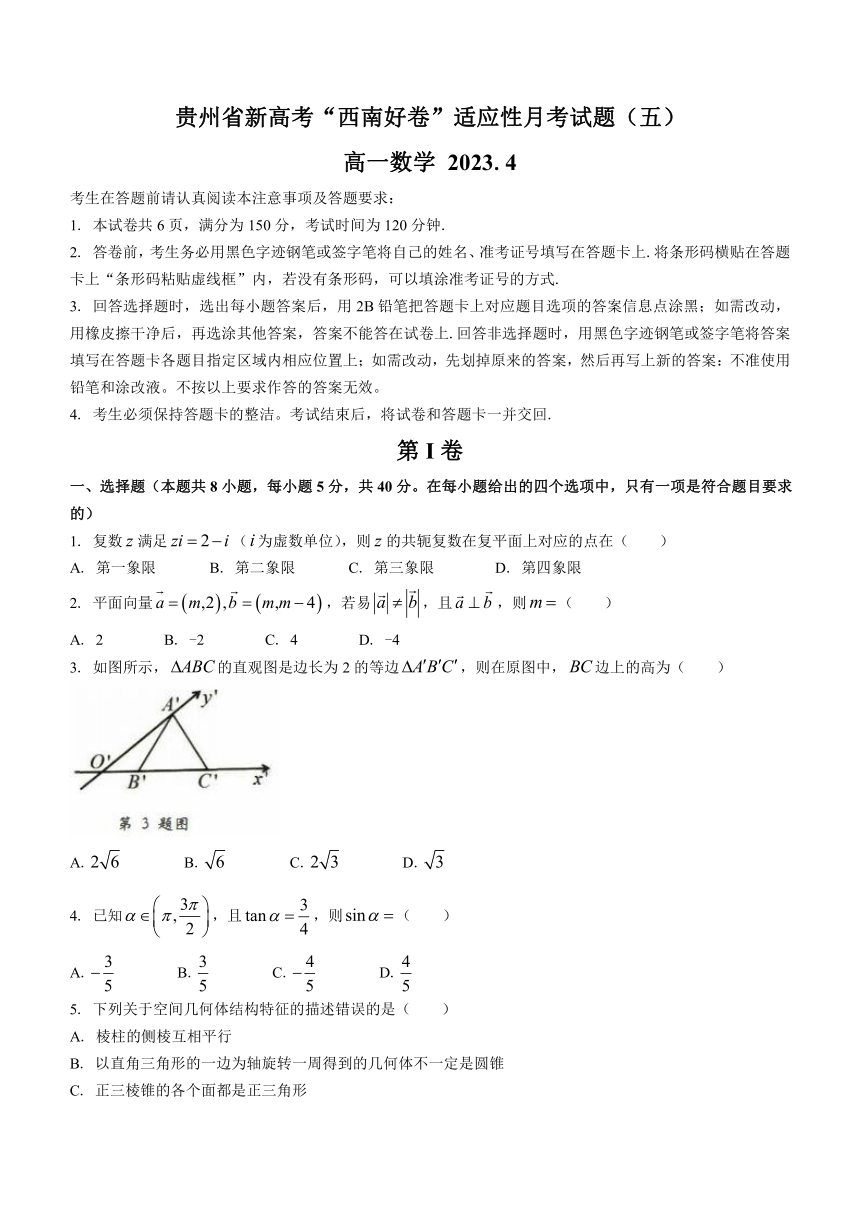 贵州省新高考“西南好卷”适应性月考试题（五）

高一数学 2023. 4

考生在答题前请认真阅读本注意事项及答题要求：

1. 本试卷共 6 页，满分为 150 分，考试时间为 120 分钟.

2. 答卷前，考生务必用黑色字迹钢笔或签字笔将自己的姓名、准考证号填写在答题卡上. 将条形码横贴在答题卡上“条形码粘贴虚线框”内，若没有条形码，可以填涂准考证号的方式.

3. 回答选择题时，选出每小题答案后，用 2B 铅笔把答题卡上对应题目选项的答案信息点涂黑；如需改动，用橡皮擦干净后，再选涂其他答案，答案不能答在试卷上. 回答非选择题时，用黑色字迹钢笔或签字笔将答案填写在答题卡各题目指定区域内相应位置上；如需改动，先划掉原来的答案，然后再写上新的答案：不准使用铅笔和涂改液。不按以上要求作答的答案无效。

4. 考生必须保持答题卡的整洁。考试结束后，将试卷和答题卡一并交回.

第 I 卷

一、选择题（本题共 8 小题，每小题 5 分，共 40 分。在每小题给出的四个选项中，只有一项是符合题目要求的）

1. 复数 $z$ 满足 $zi=2-i$（$i$ 为虚数单位），则 $z$ 的共轭复数在复平面上对应的点在（　　）

A. 第一象限　B. 第二象限　C. 第三象限　D. 第四象限

2. 平面向量 $\vec{a}=(m,2),\vec{b}=(m,m-4)$，若易 $|\vec{a}|\neq|\vec{b}|$，且 $\vec{a}\perp\vec{b}$，则 $m=$（　　）

A. 2　B. −2　C. 4　D. −4

3. 如图所示，$\Delta ABC$ 的直观图是边长为 2 的等边 $\Delta A'B'C'$，则在原图中，$BC$ 边上的高为（　　）

$A'$ $y'$ $O'$ $B'$ $C'$ $x'$

第 3 题图

A. $2\sqrt{6}$　B. $\sqrt{6}$　C. $2\sqrt{3}$　D. $\sqrt{3}$

4. 已知 $\alpha\in\left(\pi,\frac{3\pi}{2}\right)$，且 $\tan\alpha=\frac{3}{4}$，则 $\sin\alpha=$（　　）

A. $-\frac{3}{5}$　B. $\frac{3}{5}$　C. $-\frac{4}{5}$　D. $\frac{4}{5}$

5. 下列关于空间几何体结构特征的描述错误的是（　　）

A. 棱柱的侧棱互相平行

B. 以直角三角形的一边为轴旋转一周得到的几何体不一定是圆锥

C. 正三棱锥的各个面都是正三角形